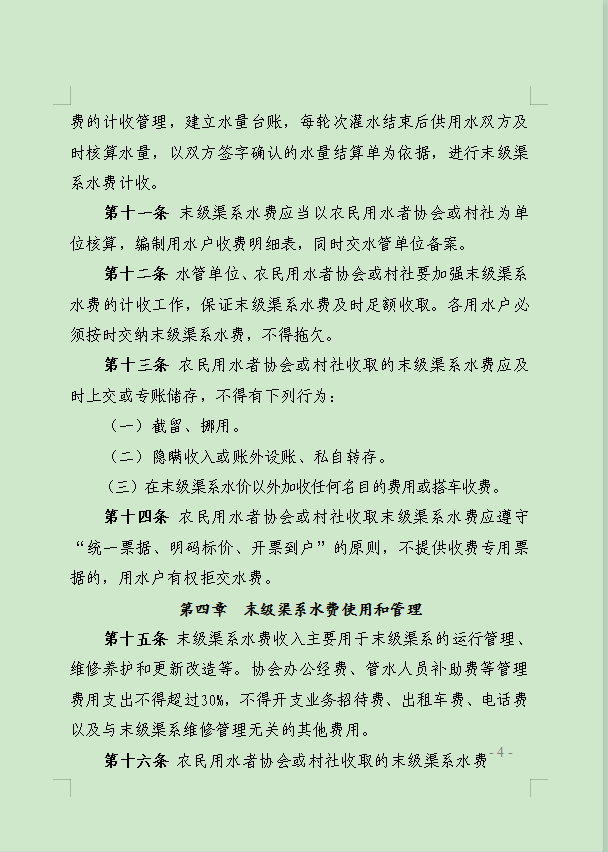 费的计收管理，建立水量台账，每轮次灌水结束后供用水双方及时核算水量，以双方签字确认的水量结算单为依据，进行末级渠系水费计收。

第十一条 末级渠系水费应当以农民用水者协会或村社为单位核算，编制用水户收费明细表，同时交水管单位备案。

第十二条 水管单位、农民用水者协会或村社要加强末级渠系水费的计收工作，保证末级渠系水费及时足额收取。各用水户必须按时交纳末级渠系水费，不得拖欠。

第十三条 农民用水者协会或村社收取的末级渠系水费应及时上交或专账储存，不得有下列行为：

（一）截留、挪用。

（二）隐瞒收入或账外设账、私自转存。

（三）在末级渠系水价以外加收任何名目的费用或搭车收费。

第十四条 农民用水者协会或村社收取末级渠系水费应遵守“统一票据、明码标价、开票到户”的原则，不提供收费专用票据的，用水户有权拒交水费。

第四章 末级渠系水费使用和管理

第十五条 末级渠系水费收入主要用于末级渠系的运行管理、维修养护和更新改造等。协会办公经费、管水人员补助费等管理费用支出不得超过30%，不得开支业务招待费、出租车费、电话费以及与末级渠系维修管理无关的其他费用。

第十六条 农民用水者协会或村社收取的末级渠系水费

- 4 -